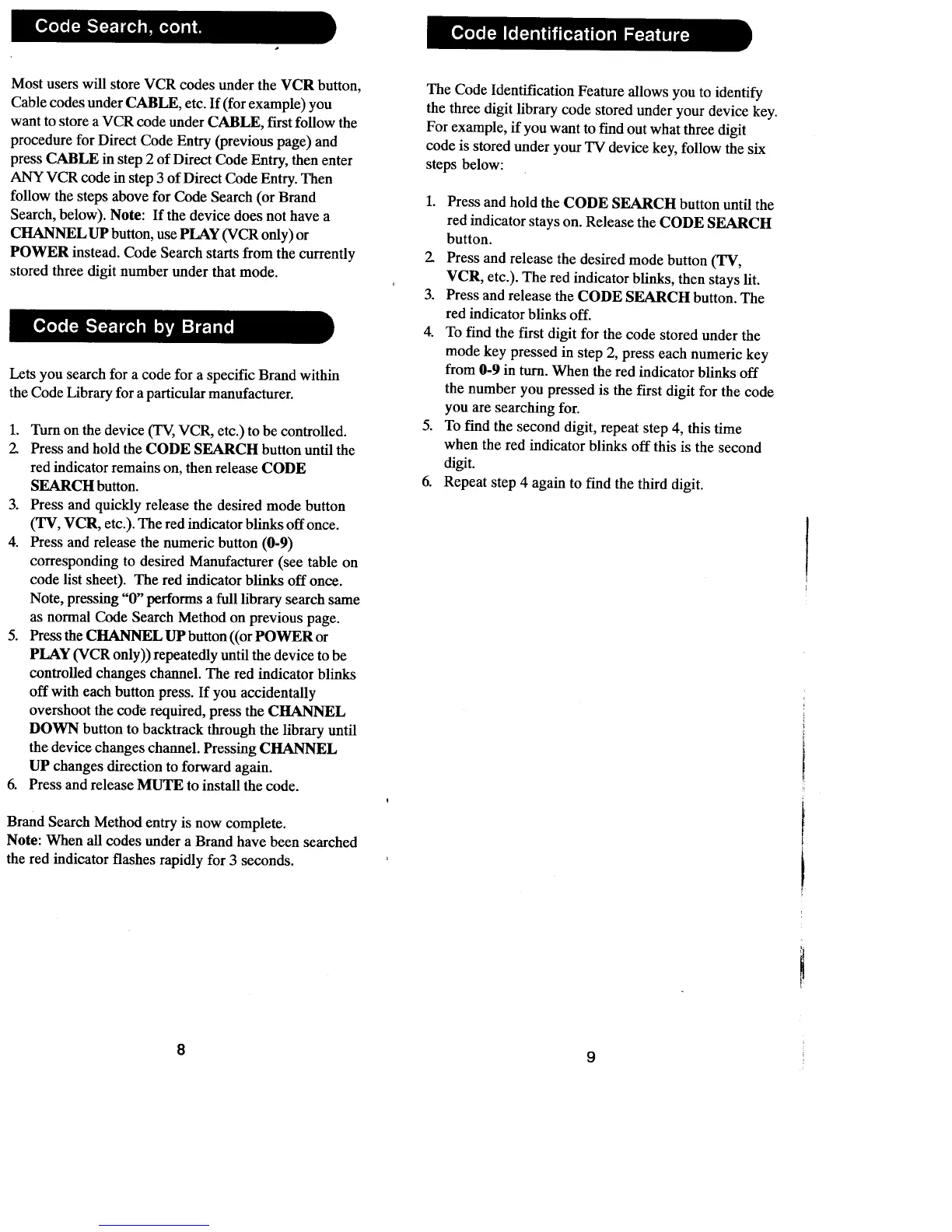 Code Search, cont.

Most users will store VCR codes under the VCR button, Cable codes under CABLE, etc. If (for example) you want to store a VCR code under CABLE, first follow the procedure for Direct Code Entry (previous page) and press CABLE in step 2 of Direct Code Entry, then enter ANY VCR code in step 3 of Direct Code Entry. Then follow the steps above for Code Search (or Brand Search, below). Note: If the device does not have a CHANNEL UP button, use PLAY (VCR only) or POWER instead. Code Search starts from the currently stored three digit number under that mode.

Code Search by Brand

Lets you search for a code for a specific Brand within the Code Library for a particular manufacturer.

1. Turn on the device (TV, VCR, etc.) to be controlled.
2. Press and hold the CODE SEARCH button until the red indicator remains on, then release CODE SEARCH button.
3. Press and quickly release the desired mode button (TV, VCR, etc.). The red indicator blinks off once.
4. Press and release the numeric button (0-9) corresponding to desired Manufacturer (see table on code list sheet). The red indicator blinks off once. Note, pressing "0" performs a full library search same as normal Code Search Method on previous page.
5. Press the CHANNEL UP button ((or POWER or PLAY (VCR only)) repeatedly until the device to be controlled changes channel. The red indicator blinks off with each button press. If you accidentally overshoot the code required, press the CHANNEL DOWN button to backtrack through the library until the device changes channel. Pressing CHANNEL UP changes direction to forward again.
6. Press and release MUTE to install the code.

Brand Search Method entry is now complete.
Note: When all codes under a Brand have been searched the red indicator flashes rapidly for 3 seconds.

8

Code Identification Feature

The Code Identification Feature allows you to identify the three digit library code stored under your device key. For example, if you want to find out what three digit code is stored under your TV device key, follow the six steps below:

1. Press and hold the CODE SEARCH button until the red indicator stays on. Release the CODE SEARCH button.
2. Press and release the desired mode button (TV, VCR, etc.). The red indicator blinks, then stays lit.
3. Press and release the CODE SEARCH button. The red indicator blinks off.
4. To find the first digit for the code stored under the mode key pressed in step 2, press each numeric key from 0-9 in turn. When the red indicator blinks off the number you pressed is the first digit for the code you are searching for.
5. To find the second digit, repeat step 4, this time when the red indicator blinks off this is the second digit.
6. Repeat step 4 again to find the third digit.

9